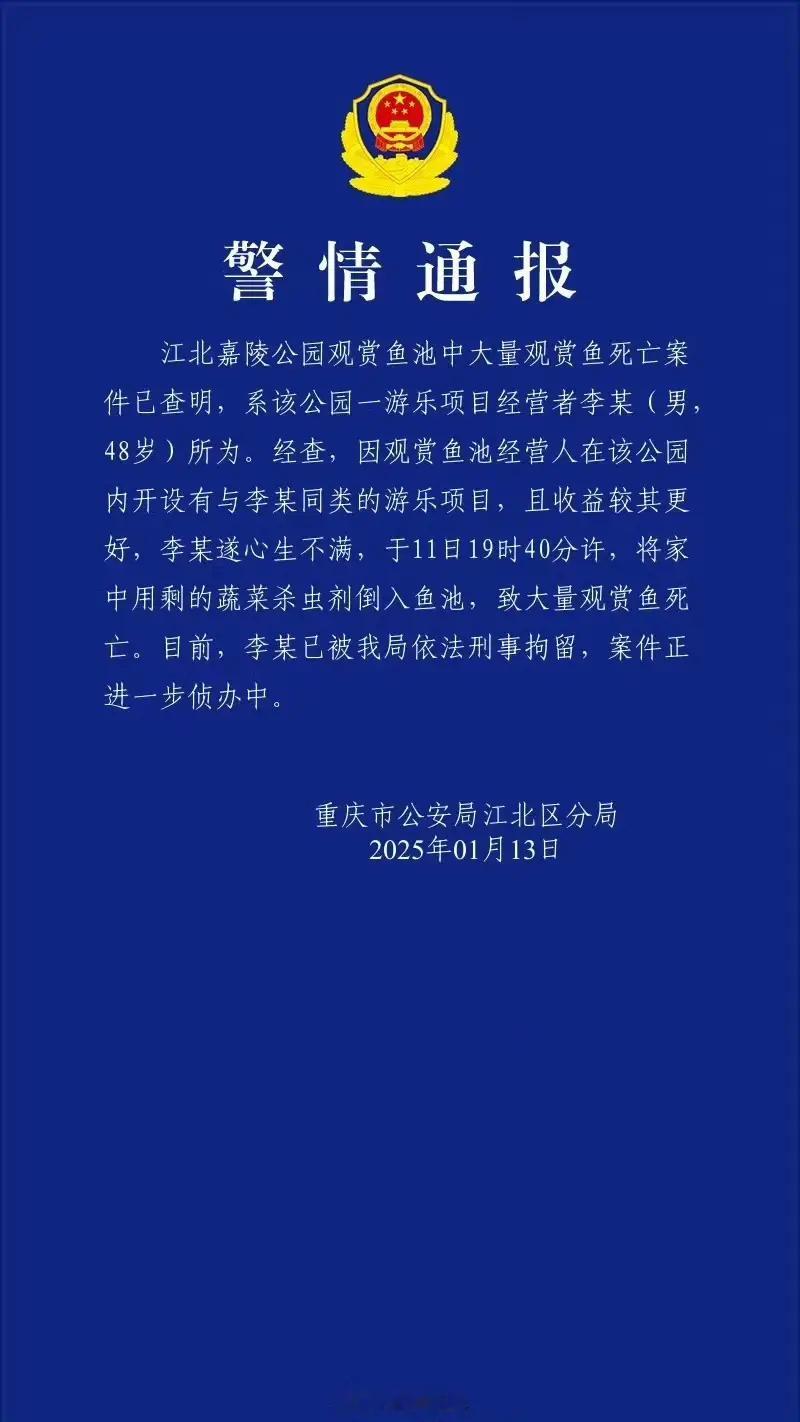 警情通报

江北嘉陵公园观赏鱼池中大量观赏鱼死亡案件已查明，系该公园一游乐项目经营者李某（男，48岁）所为。经查，因观赏鱼池经营人在该公园内开设有与李某同类的游乐项目，且收益较其更好，李某遂心生不满，于11日19时40分许，将家中用剩的蔬菜杀虫剂倒入鱼池，致大量观赏鱼死亡。目前，李某已被我局依法刑事拘留，案件正进一步侦办中。

重庆市公安局江北区分局
2025年01月13日